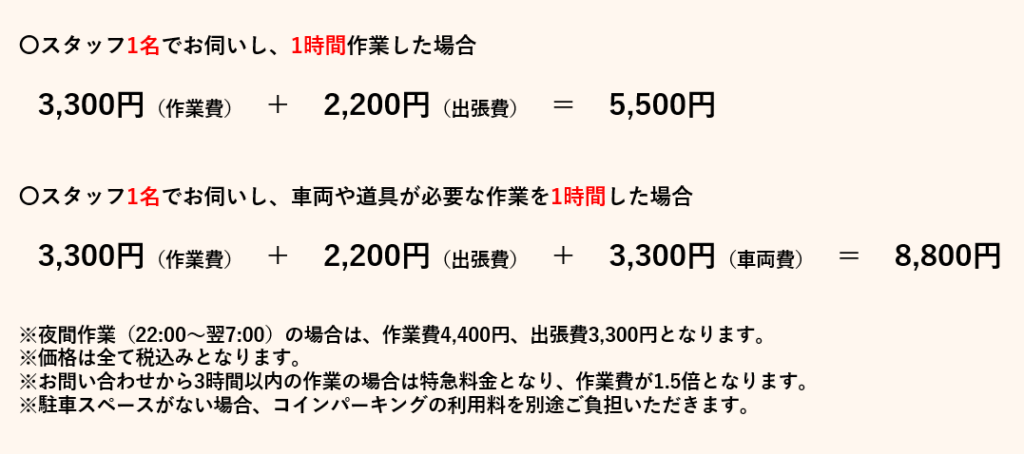 〇スタッフ1名でお伺いし、1時間作業した場合

3,300円（作業費）　＋　2,200円（出張費）　＝　5,500円

〇スタッフ1名でお伺いし、車両や道具が必要な作業を1時間した場合

3,300円（作業費）　＋　2,200円（出張費）　＋　3,300円（車両費）　＝　8,800円

※夜間作業（22:00～翌7:00）の場合は、作業費4,400円、出張費3,300円となります。
※価格は全て税込みとなります。
※お問い合わせから3時間以内の作業の場合は特急料金となり、作業費が1.5倍となります。
※駐車スペースがない場合、コインパーキングの利用料を別途ご負担いただきます。